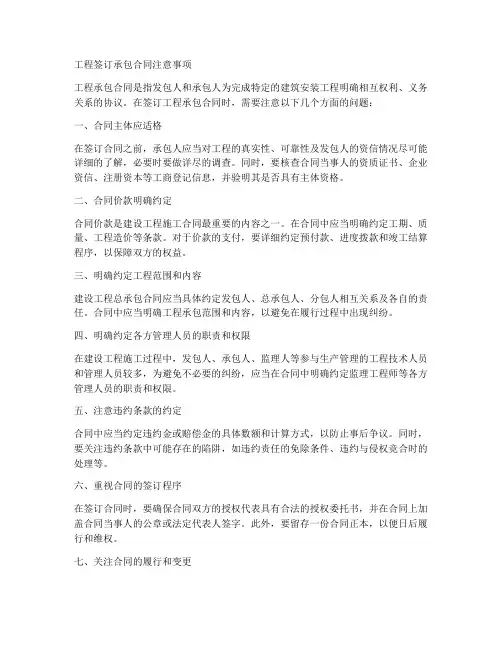 工程签订承包合同注意事项

工程承包合同是指发包人和承包人为完成特定的建筑安装工程明确相互权利、义务关系的协议。在签订工程承包合同时，需要注意以下几个方面的问题：

一、合同主体应适格

在签订合同之前，承包人应当对工程的真实性、可靠性及发包人的资信情况尽可能详细的了解，必要时要做详尽的调查。同时，要核查合同当事人的资质证书、企业资信、注册资本等工商登记信息，并验明其是否具有主体资格。

二、合同价款明确约定

合同价款是建设工程施工合同最重要的内容之一。在合同中应当明确约定工期、质量、工程造价等条款。对于价款的支付，要详细约定预付款、进度拨款和竣工结算程序，以保障双方的权益。

三、明确约定工程范围和内容

建设工程总承包合同应当具体约定发包人、总承包人、分包人相互关系及各自的责任。合同中应当明确工程承包范围和内容，以避免在履行过程中出现纠纷。

四、明确约定各方管理人员的职责和权限

在建设工程施工过程中，发包人、承包人、监理人等参与生产管理的工程技术人员和管理人员较多，为避免不必要的纠纷，应当在合同中明确约定监理工程师等各方管理人员的职责和权限。

五、注意违约条款的约定

合同中应当约定违约金或赔偿金的具体数额和计算方式，以防止事后争议。同时，要关注违约条款中可能存在的陷阱，如违约责任的免除条件、违约与侵权竞合时的处理等。

六、重视合同的签订程序

在签订合同时，要确保合同双方的授权代表具有合法的授权委托书，并在合同上加盖合同当事人的公章或法定代表人签字。此外，要留存一份合同正本，以便日后履行和维权。

七、关注合同的履行和变更